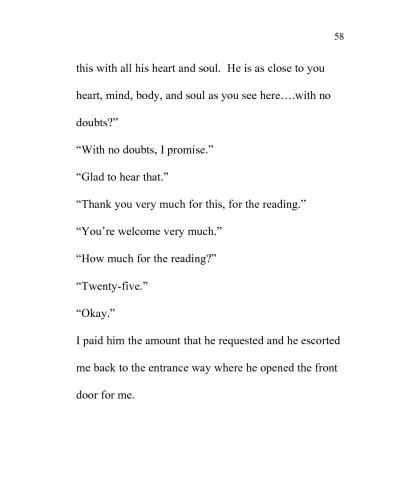 58

this with all his heart and soul. He is as close to you heart, mind, body, and soul as you see here….with no doubts?”

“With no doubts, I promise.”

“Glad to hear that.”

“Thank you very much for this, for the reading.”

“You’re welcome very much.”

“How much for the reading?”

“Twenty-five.”

“Okay.”

I paid him the amount that he requested and he escorted me back to the entrance way where he opened the front door for me.